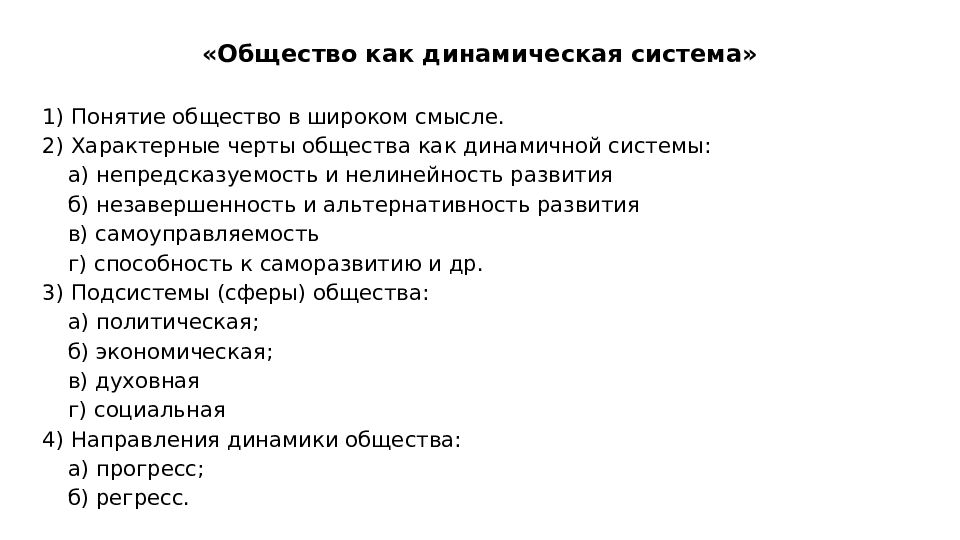 «Общество как динамическая система»

1) Понятие общество в широком смысле.
2) Характерные черты общества как динамичной системы:
а) непредсказуемость и нелинейность развития
б) незавершенность и альтернативность развития
в) самоуправляемость
г) способность к саморазвитию и др.
3) Подсистемы (сферы) общества:
а) политическая;
б) экономическая;
в) духовная
г) социальная
4) Направления динамики общества:
а) прогресс;
б) регресс.